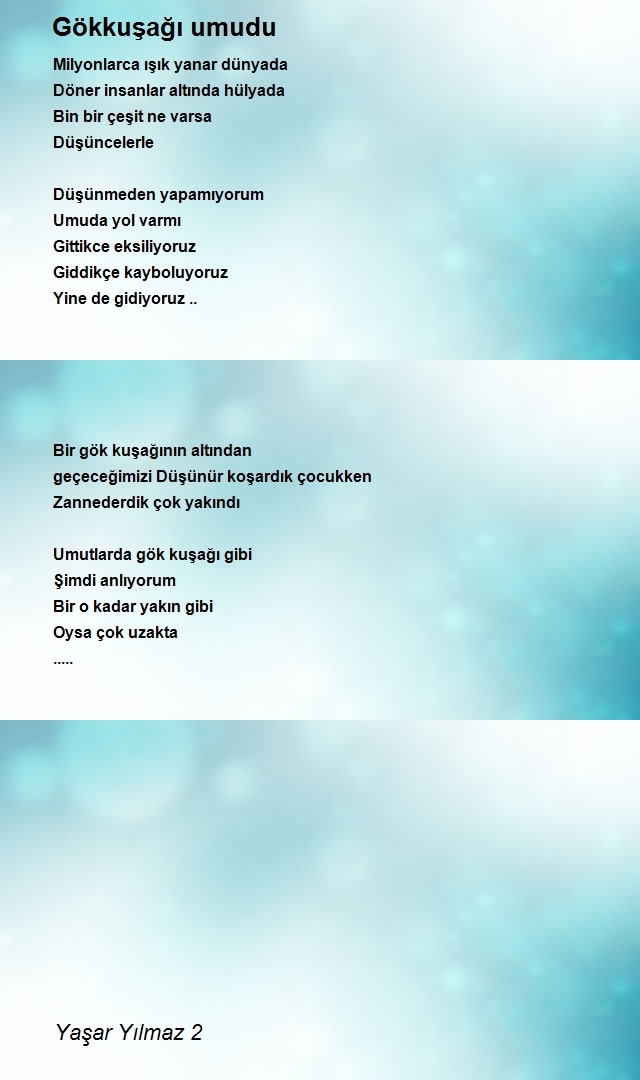 Gökkuşağı umudu

Milyonlarca ışık yanar dünyada
Döner insanlar altında hülyada
Bin bir çeşit ne varsa
Düşüncelerle

Düşünmeden yapamıyorum
Umuda yol varmı
Gittikce eksiliyoruz
Giddikçe kayboluyoruz
Yine de gidiyoruz ..

Bir gök kuşağının altından
geçeceğimizi Düşünür koşardık çocukken
Zannederdik çok yakındı

Umutlarda gök kuşağı gibi
Şimdi anlıyorum
Bir o kadar yakın gibi
Oysa çok uzakta
.....

Yaşar Yılmaz 2